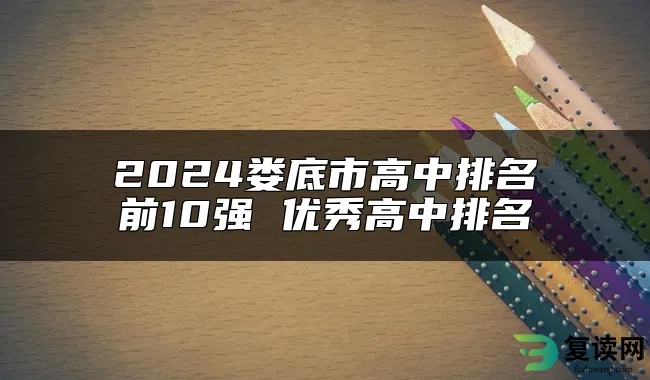 2024娄底市高中排名前10强 优秀高中排名

复读网
fuduwang.com